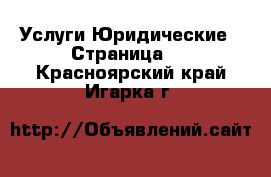 Услуги Юридические Страница Красноярский край Игарка г

http://Объявлений.сайт